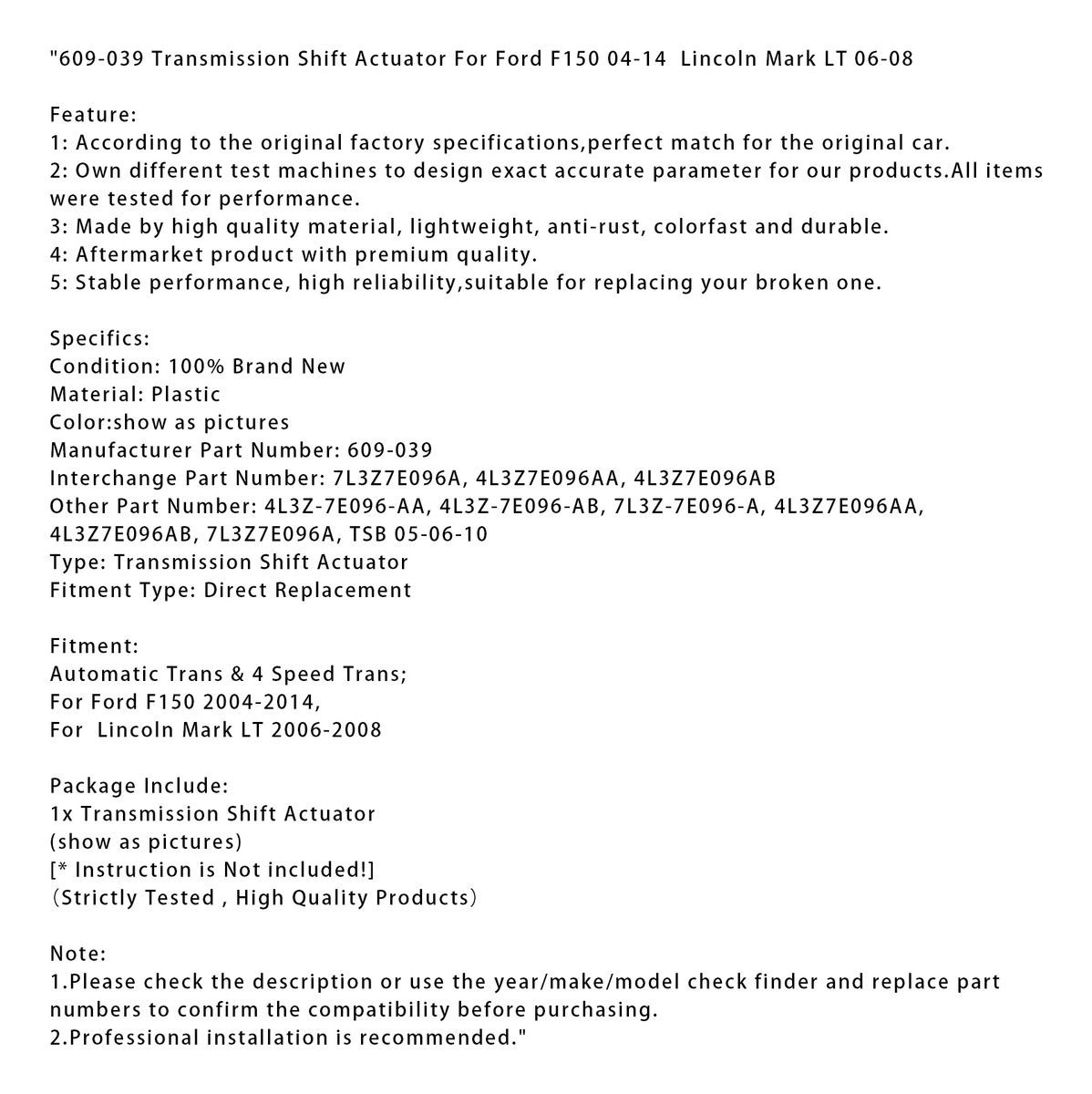 "609-039 Transmission Shift Actuator For Ford F150 04-14  Lincoln Mark LT 06-08

Feature:
1: According to the original factory specifications,perfect match for the original car.
2: Own different test machines to design exact accurate parameter for our products.All items were tested for performance.
3: Made by high quality material, lightweight, anti-rust, colorfast and durable.
4: Aftermarket product with premium quality.
5: Stable performance, high reliability,suitable for replacing your broken one.

Specifics:
Condition: 100% Brand New
Material: Plastic
Color:show as pictures
Manufacturer Part Number: 609-039
Interchange Part Number: 7L3Z7E096A, 4L3Z7E096AA, 4L3Z7E096AB
Other Part Number: 4L3Z-7E096-AA, 4L3Z-7E096-AB, 7L3Z-7E096-A, 4L3Z7E096AA, 4L3Z7E096AB, 7L3Z7E096A, TSB 05-06-10
Type: Transmission Shift Actuator
Fitment Type: Direct Replacement

Fitment:
Automatic Trans & 4 Speed Trans;
For Ford F150 2004-2014,
For  Lincoln Mark LT 2006-2008

Package Include:
1x Transmission Shift Actuator
(show as pictures)
[* Instruction is Not included!]
(Strictly Tested , High Quality Products)

Note:
1.Please check the description or use the year/make/model check finder and replace part numbers to confirm the compatibility before purchasing.
2.Professional installation is recommended."